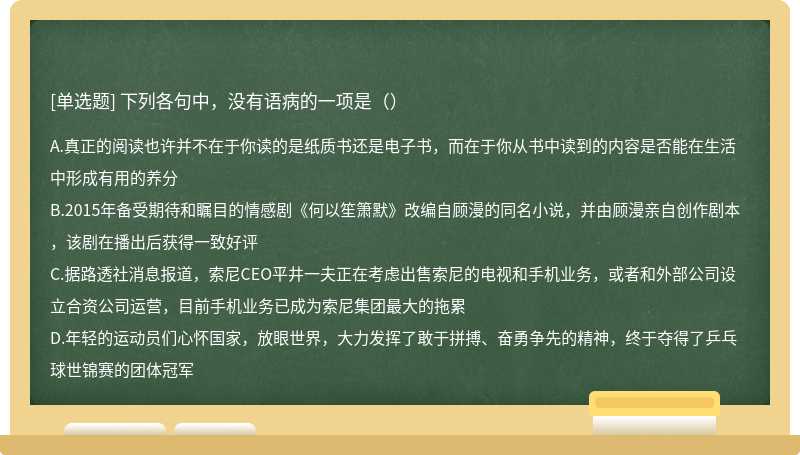 [单选题] 下列各句中，没有语病的一项是（）

A.真正的阅读也许并不在于你读的是纸质书还是电子书，而在于你从书中读到的内容是否能在生活中形成有用的养分
B.2015年备受期待和瞩目的情感剧《何以笙箫默》改编自顾漫的同名小说，并由顾漫亲自创作剧本，该剧在播出后获得一致好评
C.据路透社消息报道，索尼CEO平井一夫正在考虑出售索尼的电视和手机业务，或者和外部公司设立合资公司运营，目前手机业务已成为索尼集团最大的拖累
D.年轻的运动员们心怀国家，放眼世界，大力发挥了敢于拼搏、奋勇争先的精神，终于夺得了乒乓球世锦赛的团体冠军